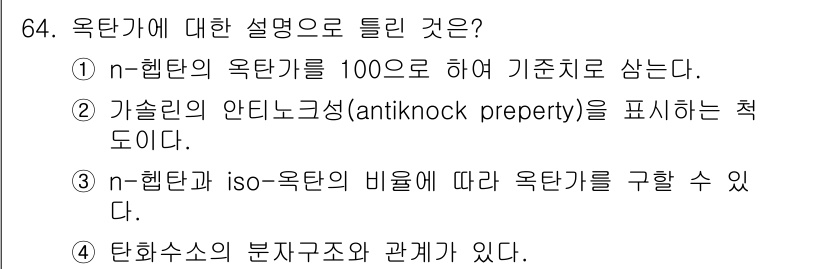 64. 옥탄가에 대한 설명으로 틀린 것은?

① n-헵탄의 옥탄가를 100으로 하여 기준치로 삼는다.

② 가솔린의 안티노크성(antiknock preperty)을 표시하는 척도이다.

③ n-헵탄과 iso-옥탄의 비율에 따라 옥탄가를 구할 수 있다.

④ 탄화수소의 분자구조와 관계가 있다.